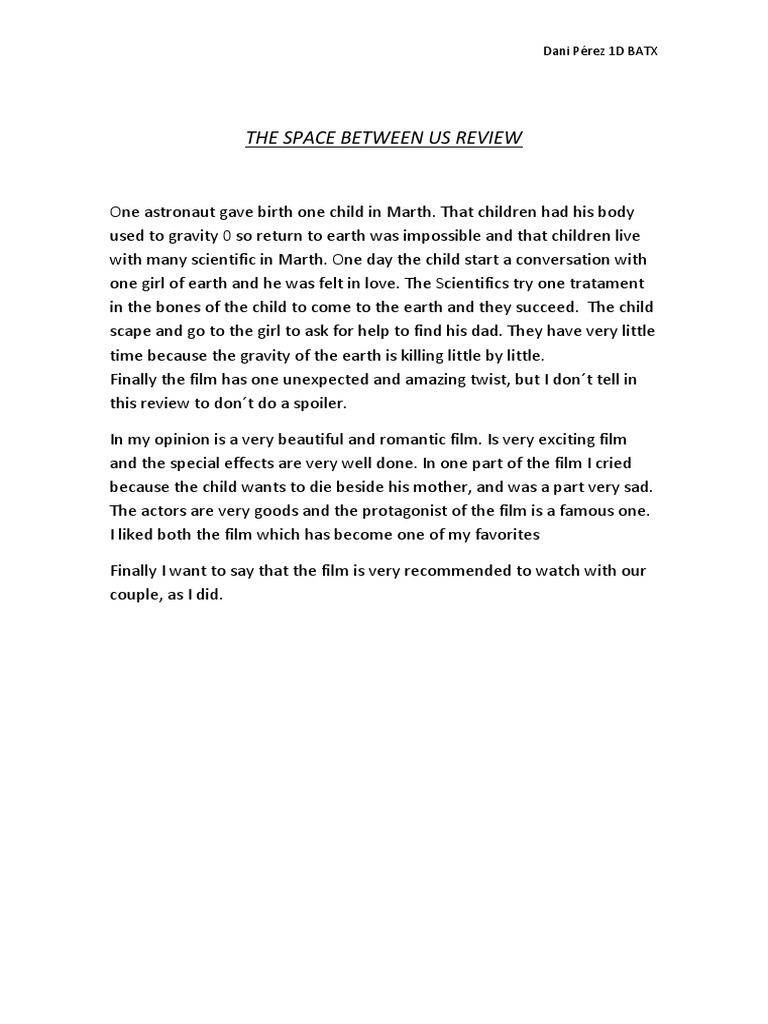 Dani Pérez 1D BATX

THE SPACE BETWEEN US REVIEW

One astronaut gave birth one child in Marth. That children had his body used to gravity 0 so return to earth was impossible and that children live with many scientific in Marth. One day the child start a conversation with one girl of earth and he was felt in love. The Scientifics try one tratament in the bones of the child to come to the earth and they succeed. The child scape and go to the girl to ask for help to find his dad. They have very little time because the gravity of the earth is killing little by little.
Finally the film has one unexpected and amazing twist, but I don´t tell in this review to don´t do a spoiler.

In my opinion is a very beautiful and romantic film. Is very exciting film and the special effects are very well done. In one part of the film I cried because the child wants to die beside his mother, and was a part very sad. The actors are very goods and the protagonist of the film is a famous one. I liked both the film which has become one of my favorites

Finally I want to say that the film is very recommended to watch with our couple, as I did.